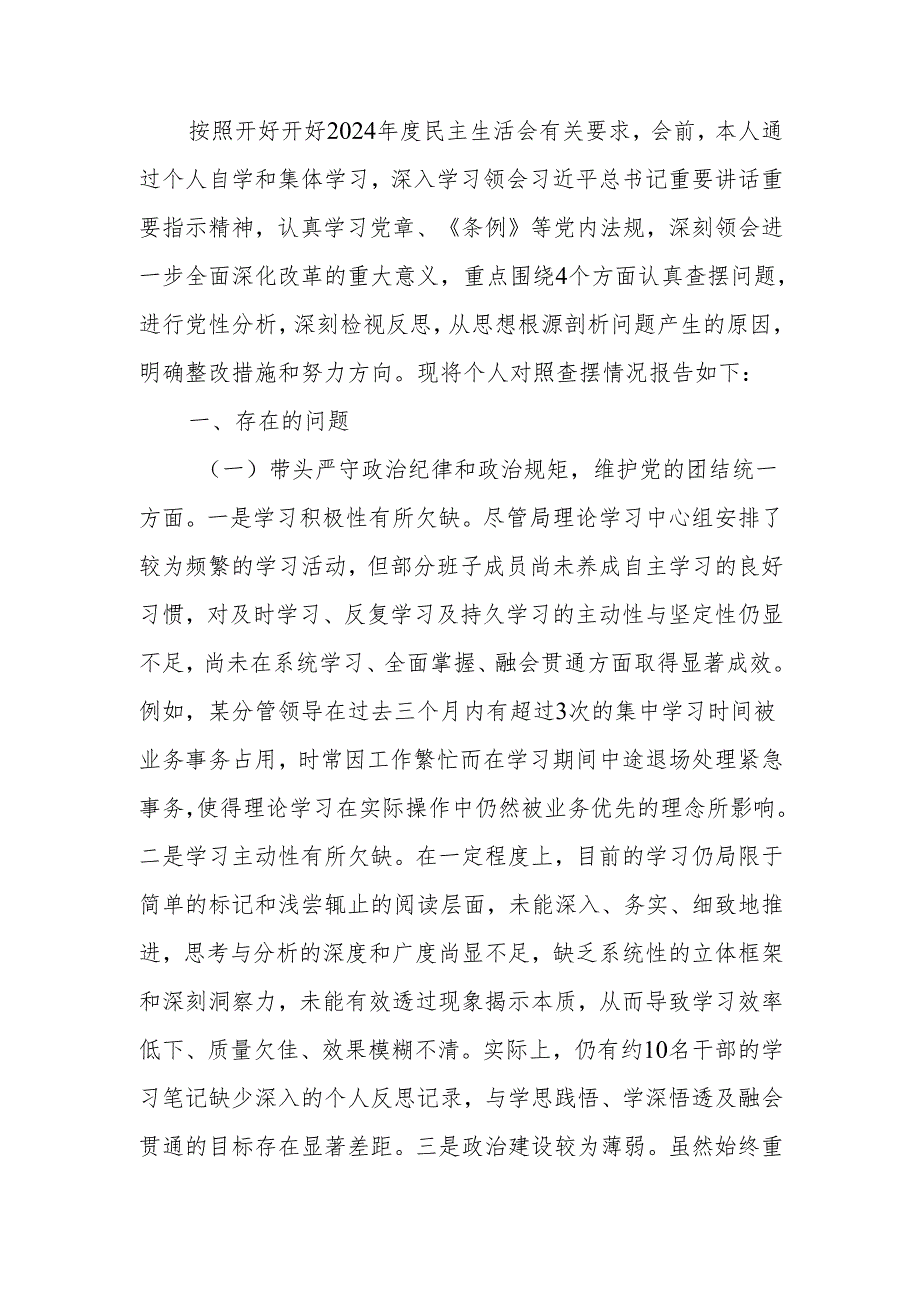 按照开好开好2024年度民主生活会有关要求，会前，本人通过个人自学和集体学习，深入学习领会习近平总书记重要讲话重要指示精神，认真学习党章、《条例》等党内法规，深刻领会进一步全面深化改革的重大意义，重点围绕4个方面认真查摆问题，进行党性分析，深刻检视反思，从思想根源剖析问题产生的原因，明确整改措施和努力方向。现将个人对照查摆情况报告如下：

一、存在的问题

（一）带头严守政治纪律和政治规矩，维护党的团结统一方面。一是学习积极性有所欠缺。尽管局理论学习中心组安排了较为频繁的学习活动，但部分班子成员尚未养成自主学习的良好习惯，对及时学习、反复学习及持久学习的主动性与坚定性仍显不足，尚未在系统学习、全面掌握、融会贯通方面取得显著成效。例如，某分管领导在过去三个月内有超过3次的集中学习时间被业务事务占用，时常因工作繁忙而在学习期间中途退场处理紧急事务，使得理论学习在实际操作中仍然被业务优先的理念所影响。二是学习主动性有所欠缺。在一定程度上，目前的学习仍局限于简单的标记和浅尝辄止的阅读层面，未能深入、务实、细致地推进，思考与分析的深度和广度尚显不足，缺乏系统性的立体框架和深刻洞察力，未能有效透过现象揭示本质，从而导致学习效率低下、质量欠佳、效果模糊不清。实际上，仍有约10名干部的学习笔记缺少深入的个人反思记录，与学思践悟、学深悟透及融会贯通的目标存在显著差距。三是政治建设较为薄弱。虽然始终重